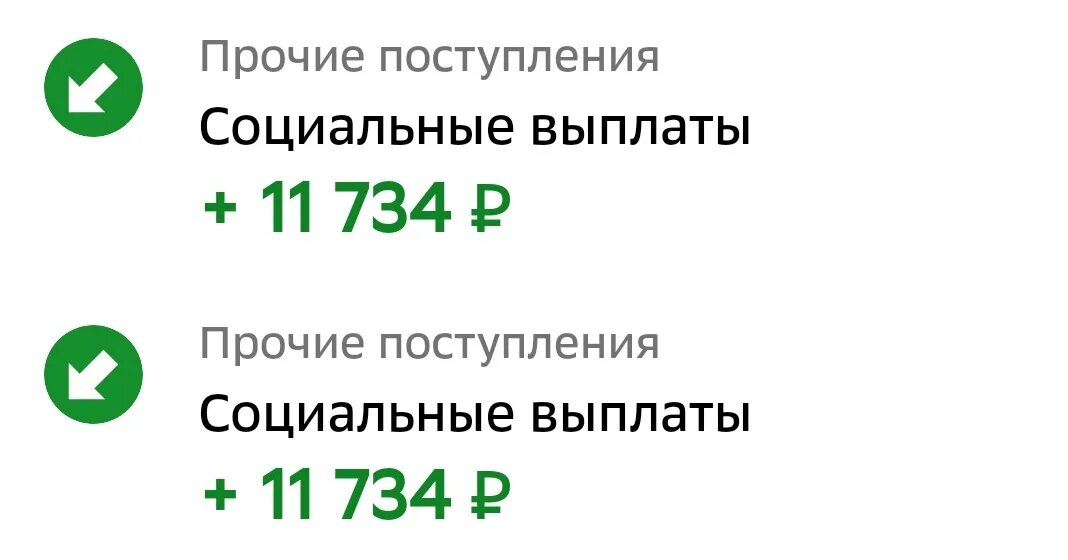 Прочие поступления
Социальные выплаты
+ 11 734 ₽

Прочие поступления
Социальные выплаты
+ 11 734 ₽